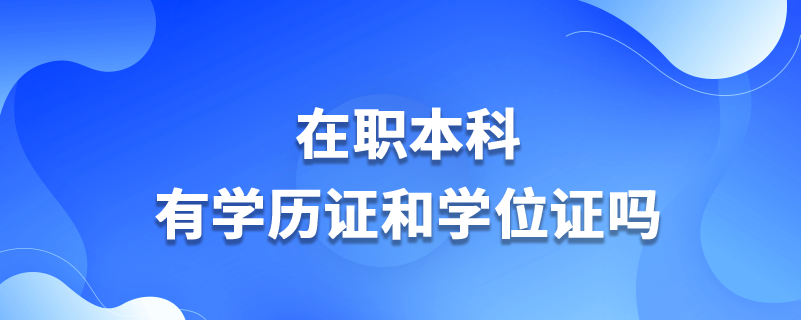 在职本科
有学历证和学位证吗